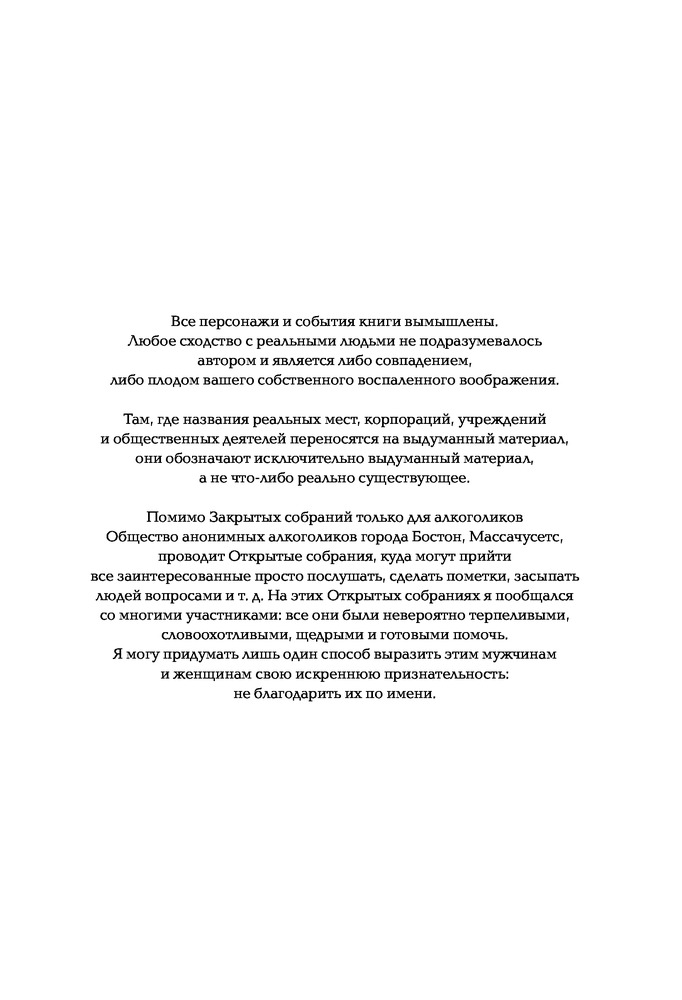 Все персонажи и события книги вымышлены. Любое сходство с реальными людьми не подразумевалось автором и является либо совпадением, либо плодом вашего собственного воспаленного воображения.

Там, где названия реальных мест, корпораций, учреждений и общественных деятелей переносятся на выдуманный материал, они обозначают исключительно выдуманный материал, а не что-либо реально существующее.

Помимо Закрытых собраний только для алкоголиков Общество анонимных алкоголиков города Бостон, Массачусетс, проводит Открытые собрания, куда могут прийти все заинтересованные просто послушать, сделать пометки, засыпать людей вопросами и т. д. На этих Открытых собраниях я пообщался со многими участниками: все они были невероятно терпеливыми, словоохотливыми, щедрыми и готовыми помочь. Я могу придумать лишь один способ выразить этим мужчинам и женщинам свою искреннюю признательность: не благодарить их по имени.